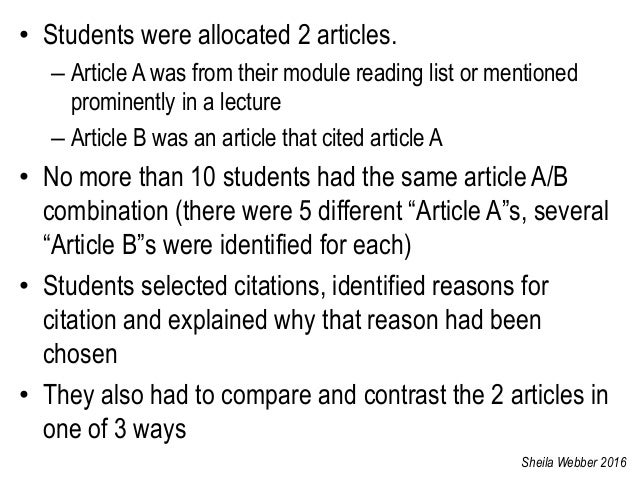 • Students were allocated 2 articles.
– Article A was from their module reading list or mentioned prominently in a lecture
– Article B was an article that cited article A

• No more than 10 students had the same article A/B combination (there were 5 different “Article A”s, several “Article B”s were identified for each)

• Students selected citations, identified reasons for citation and explained why that reason had been chosen

• They also had to compare and contrast the 2 articles in one of 3 ways

Sheila Webber 2016